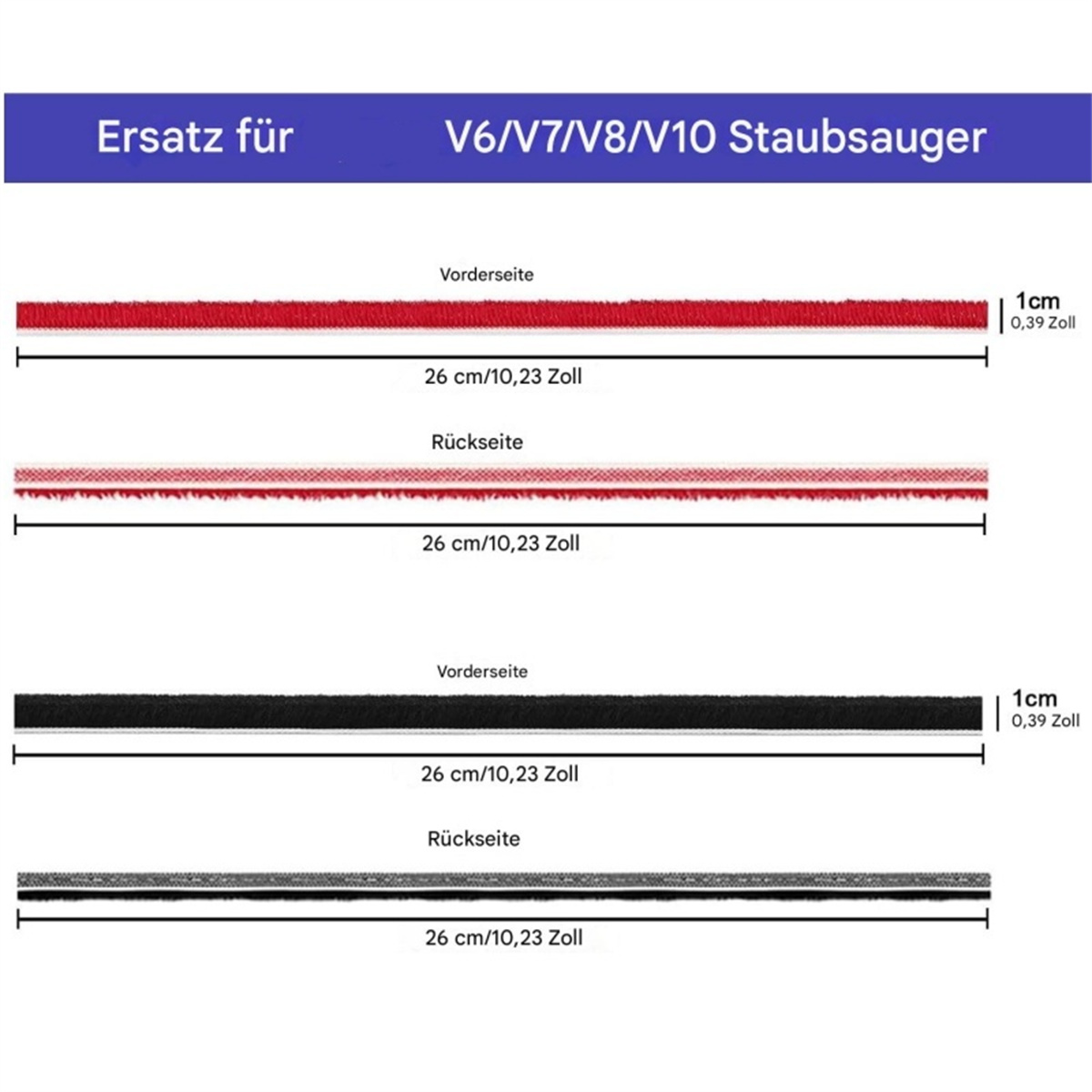 Ersatz für V6/V7/V8/V10 Staubsauger

Vorderseite

1cm
0,39 Zoll

26 cm/10,23 Zoll

Rückseite

26 cm/10,23 Zoll

Vorderseite

1cm
0,39 Zoll

26 cm/10,23 Zoll

Rückseite

26 cm/10,23 Zoll